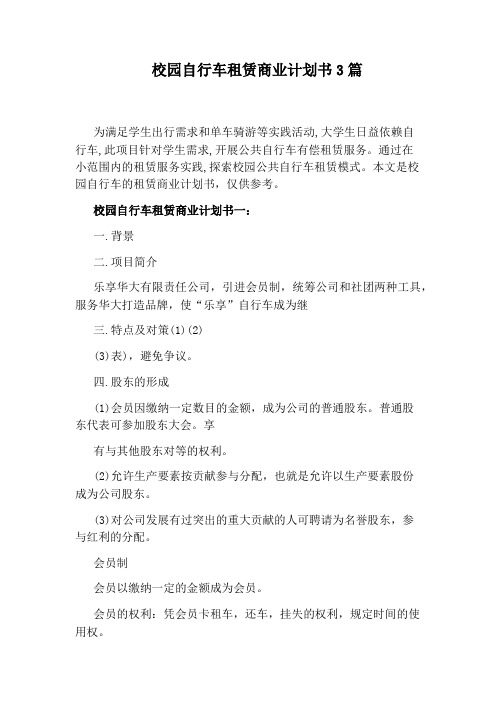 校园自行车租赁商业计划书3篇

为满足学生出行需求和单车骑游等实践活动,大学生日益依赖自行车,此项目针对学生需求,开展公共自行车有偿租赁服务。通过在小范围内的租赁服务实践,探索校园公共自行车租赁模式。本文是校园自行车的租赁商业计划书，仅供参考。

校园自行车租赁商业计划书一:

一.背景

二.项目简介

乐享华大有限责任公司，引进会员制，统筹公司和社团两种工具，服务华大打造品牌，使“乐享”自行车成为继

三.特点及对策(1)(2)

(3)表)，避免争议。

四.股东的形成

(1)会员因缴纳一定数目的金额，成为公司的普通股东。普通股东代表可参加股东大会。享

有与其他股东对等的权利。

(2)允许生产要素按贡献参与分配，也就是允许以生产要素股份成为公司股东。

(3)对公司发展有过突出的重大贡献的人可聘请为名誉股东，参与红利的分配。

会员制

会员以缴纳一定的金额成为会员。

会员的权利：凭会员卡租车，还车，挂失的权利，规定时间的使用权。